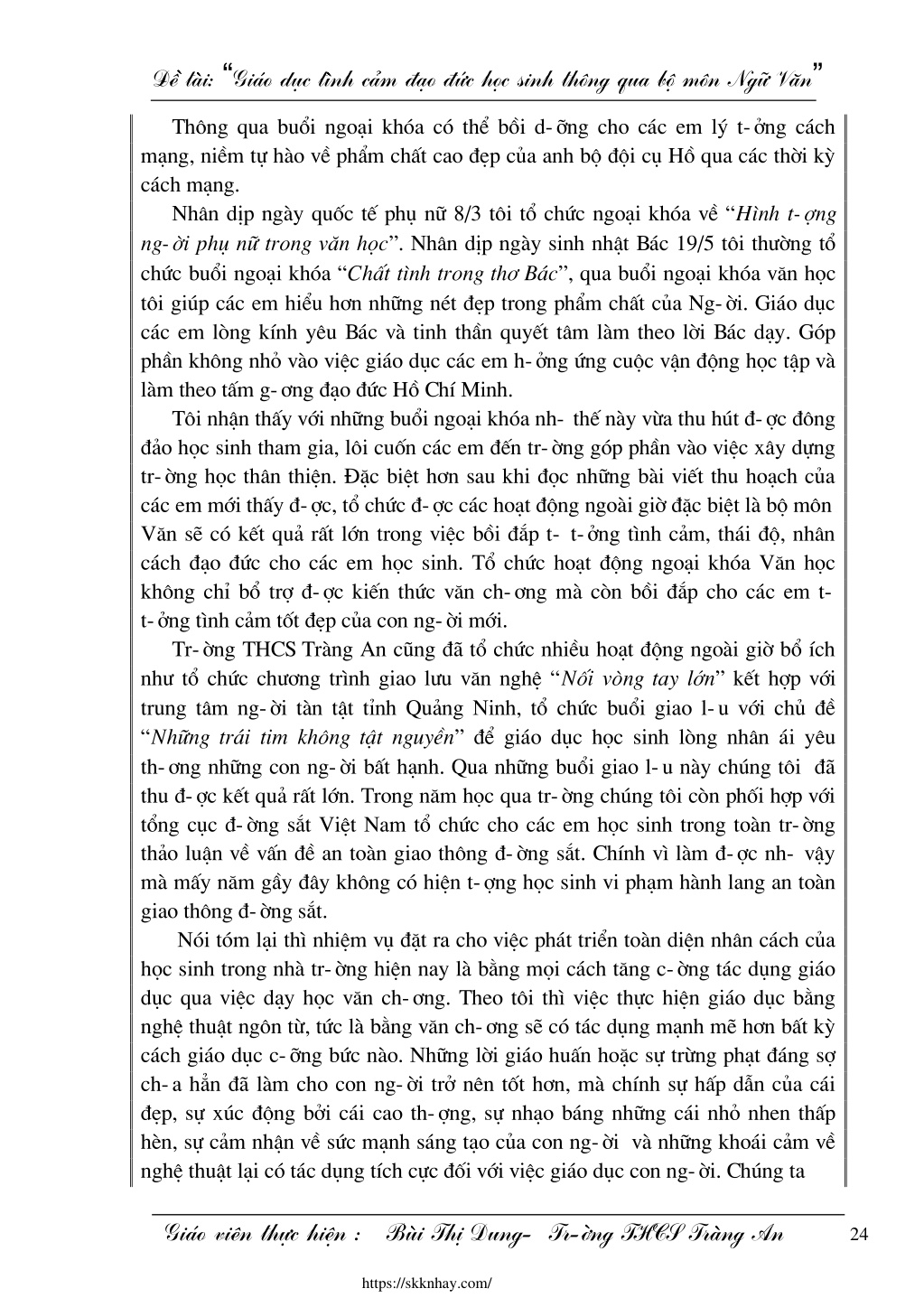 Đề tài: "Giáo dục tình cảm đạo đức học sinh thông qua bộ môn Ngữ Văn"

Thông qua buổi ngoại khóa có thể bồi d- ỡng cho các em lý t- ởng cách mạng, niềm tự hào về phẩm chất cao đẹp của anh bộ đội cụ Hồ qua các thời kỳ cách mạng.

Nhân dịp ngày quốc tế phụ nữ 8/3 tôi tổ chức ngoại khóa về "Hình t- ợng ng- ời phụ nữ trong văn học". Nhân dịp ngày sinh nhật Bác 19/5 tôi thường tổ chức buổi ngoại khóa "Chất tình trong thơ Bác", qua buổi ngoại khóa văn học tôi giúp các em hiểu hơn những nét đẹp trong phẩm chất của Ng- ời. Giáo dục các em lòng kính yêu Bác và tinh thần quyết tâm làm theo lời Bác dạy. Góp phần không nhỏ vào việc giáo dục các em h- ởng ứng cuộc vận động học tập và làm theo tấm g- ơng đạo đức Hồ Chí Minh.

Tôi nhận thấy với những buổi ngoại khóa nh- thế này vừa thu hút đ- ợc đông đảo học sinh tham gia, lôi cuốn các em đến tr- ờng góp phần vào việc xây dựng tr- ờng học thân thiện. Đặc biệt hơn sau khi đọc những bài viết thu hoạch của các em mới thấy đ- ợc, tổ chức đ- ợc các hoạt động ngoài giờ đặc biệt là bộ môn Văn sẽ có kết quả rất lớn trong việc bồi đắp t- t- ởng tình cảm, thái độ, nhân cách đạo đức cho các em học sinh. Tổ chức hoạt động ngoại khóa Văn học không chỉ bổ trợ đ- ợc kiến thức văn ch- ơng mà còn bồi đắp cho các em t- t- ởng tình cảm tốt đẹp của con ng- ời mới.

Tr- ờng THCS Tràng An cũng đã tổ chức nhiều hoạt động ngoài giờ bổ ích như tổ chức chương trình giao lưu văn nghệ "Nối vòng tay lớn" kết hợp với trung tâm ng- ời tàn tật tỉnh Quảng Ninh, tổ chức buổi giao l- u với chủ đề "Những trái tim không tật nguyền" để giáo dục học sinh lòng nhân ái yêu th- ơng những con ng- ời bất hạnh. Qua những buổi giao l- u này chúng tôi đã thu đ- ợc kết quả rất lớn. Trong năm học qua tr- ờng chúng tôi còn phối hợp với tổng cục đ- ờng sắt Việt Nam tổ chức cho các em học sinh trong toàn tr- ờng thảo luận về vấn đề an toàn giao thông đ- ờng sắt. Chính vì làm đ- ợc nh- vậy mà mấy năm gầy đây không có hiện t- ợng học sinh vi phạm hành lang an toàn giao thông đ- ờng sắt.

Nói tóm lại thì nhiệm vụ đặt ra cho việc phát triển toàn diện nhân cách của học sinh trong nhà tr- ờng hiện nay là bằng mọi cách tăng c- ờng tác dụng giáo dục qua việc dạy học văn ch- ơng. Theo tôi thì việc thực hiện giáo dục bằng nghệ thuật ngôn từ, tức là bằng văn ch- ơng sẽ có tác dụng mạnh mẽ hơn bất kỳ cách giáo dục c- ỡng bức nào. Những lời giáo huấn hoặc sự trừng phạt đáng sợ ch- a hẳn đã làm cho con ng- ời trở nên tốt hơn, mà chính sự hấp dẫn của cái đẹp, sự xúc động bởi cái cao th- ợng, sự nhạo báng những cái nhỏ nhen thấp hèn, sự cảm nhận về sức mạnh sáng tạo của con ng- ời và những khoái cảm về nghệ thuật lại có tác dụng tích cực đối với việc giáo dục con ng- ời. Chúng ta

Giáo viên thực hiện : Bùi Thị Dung- Tr- ờng THCS Tràng An 24

https://skknhay.com/